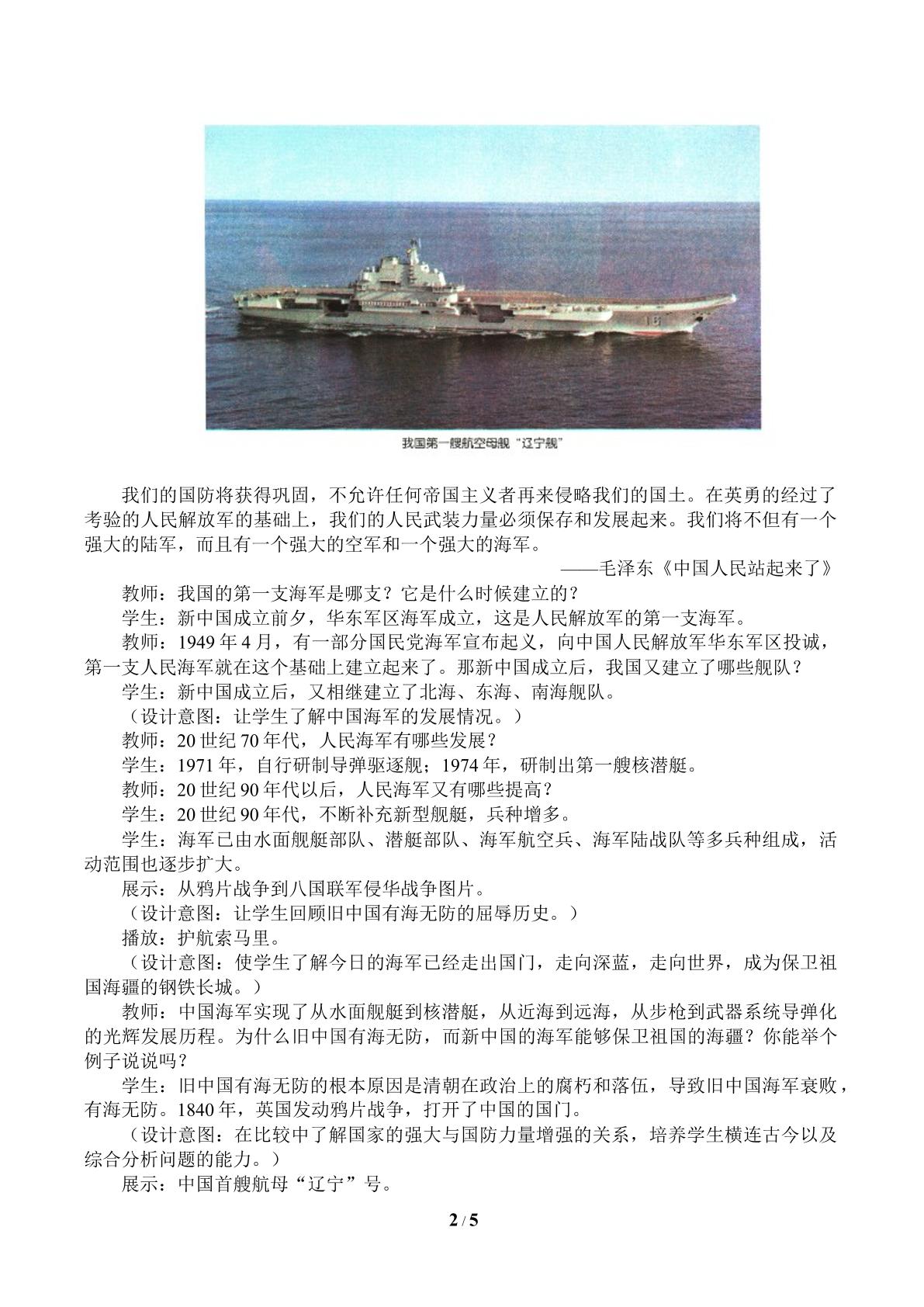 我国第一艘航空母舰“辽宁舰”

我们的国防将获得巩固，不允许任何帝国主义者再来侵略我们的国土。在英勇的经过了考验的人民解放军的基础上，我们的人民武装力量必须保存和发展起来。我们将不但有一个强大的陆军，而且有一个强大的空军和一个强大的海军。

——毛泽东《中国人民站起来了》

教师：我国的第一支海军是哪支？它是什么时候建立的？

学生：新中国成立前夕，华东军区海军成立，这是人民解放军的第一支海军。

教师：1949年4月，有一部分国民党海军宣布起义，向中国人民解放军华东军区投诚，第一支人民海军就在这个基础上建立起来了。那新中国成立后，我国又建立了哪些舰队？

学生：新中国成立后，又相继建立了北海、东海、南海舰队。

（设计意图：让学生了解中国海军的发展情况。）

教师：20世纪70年代，人民海军有哪些发展？

学生：1971年，自行研制导弹驱逐舰；1974年，研制出第一艘核潜艇。

教师：20世纪90年代以后，人民海军又有哪些提高？

学生：20世纪90年代，不断补充新型舰艇，兵种增多。

学生：海军已由水面舰艇部队、潜艇部队、海军航空兵、海军陆战队等多兵种组成，活动范围也逐步扩大。

展示：从鸦片战争到八国联军侵华战争图片。

（设计意图：让学生回顾旧中国有海无防的屈辱历史。）

播放：护航索马里。

（设计意图：使学生了解今日的海军已经走出国门，走向深蓝，走向世界，成为保卫祖国海疆的钢铁长城。）

教师：中国海军实现了从水面舰艇到核潜艇，从近海到远海，从步枪到武器系统导弹化的光辉发展历程。为什么旧中国有海无防，而新中国的海军能够保卫祖国的海疆？你能举个例子说说吗？

学生：旧中国有海无防的根本原因是清朝在政治上的腐朽和落伍，导致旧中国海军衰败，有海无防。1840年，英国发动鸦片战争，打开了中国的国门。

（设计意图：在比较中了解国家的强大与国防力量增强的关系，培养学生横连古今以及综合分析问题的能力。）

展示：中国首艘航母“辽宁”号。

2 / 5